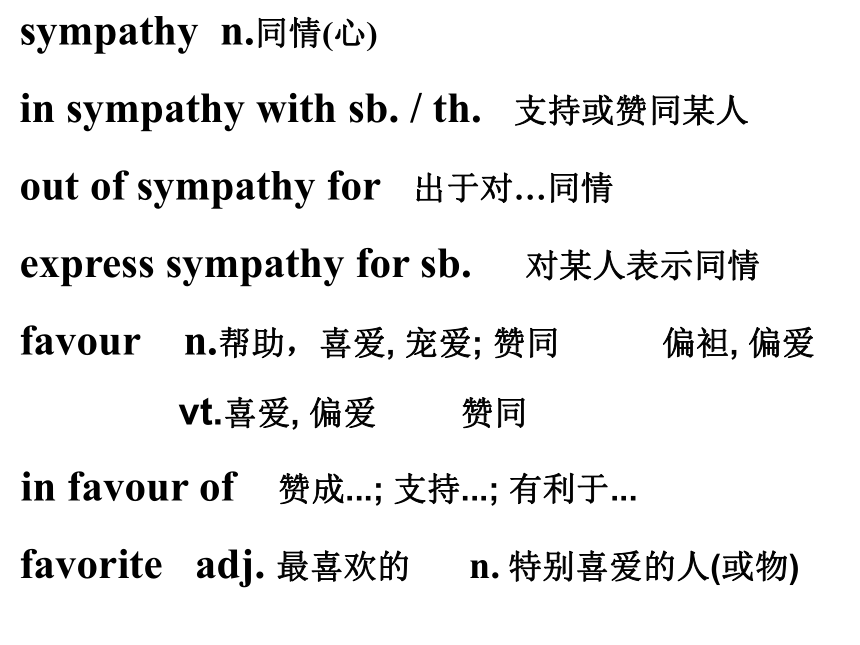 sympathy n.同情(心)

in sympathy with sb. / th. 支持或赞同某人

out of sympathy for 出于对…同情

express sympathy for sb. 对某人表示同情

favour n.帮助，喜爱, 宠爱; 赞同 偏袒, 偏爱

vt.喜爱, 偏爱 赞同

in favour of 赞成...; 支持...; 有利于...

favorite adj. 最喜欢的 n. 特别喜爱的人(或物)